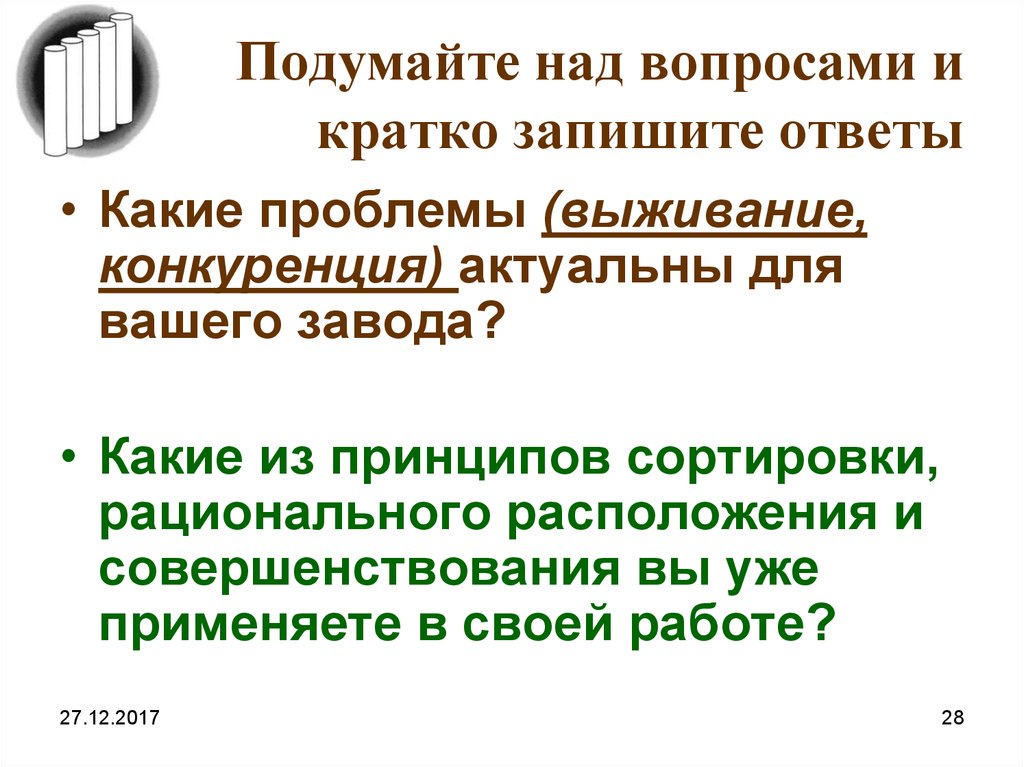 Подумайте над вопросами и кратко запишите ответы

• Какие проблемы (выживание, конкуренция) актуальны для вашего завода?

• Какие из принципов сортировки, рационального расположения и совершенствования вы уже применяете в своей работе?

27.12.2017

28